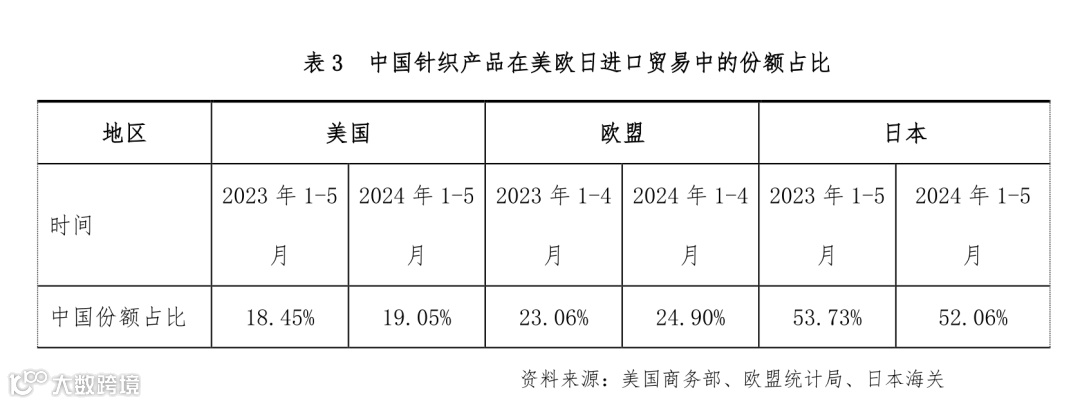 表3 中国针织产品在美欧日进口贸易中的份额占比

| 地区 | 美国 | | 欧盟 | | 日本 | |
|---|---|---|---|---|---|---|
| 时间 | 2023年1-5月 | 2024年1-5月 | 2023年1-4月 | 2024年1-4月 | 2023年1-5月 | 2024年1-5月 |
| 中国份额占比 | 18.45% | 19.05% | 23.06% | 24.90% | 53.73% | 52.06% |

资料来源：美国商务部、欧盟统计局、日本海关

大数跨境